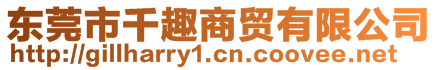 东莞市千趣商贸有限公司
http://gillharry1.cn.coovee.net